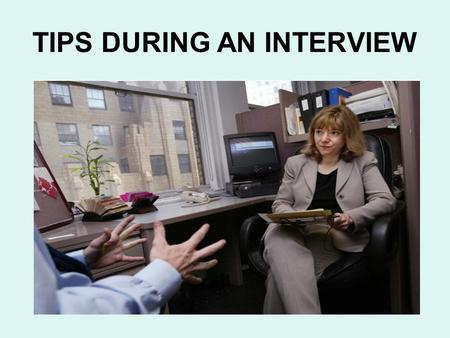 TIPS DURING AN INTERVIEW